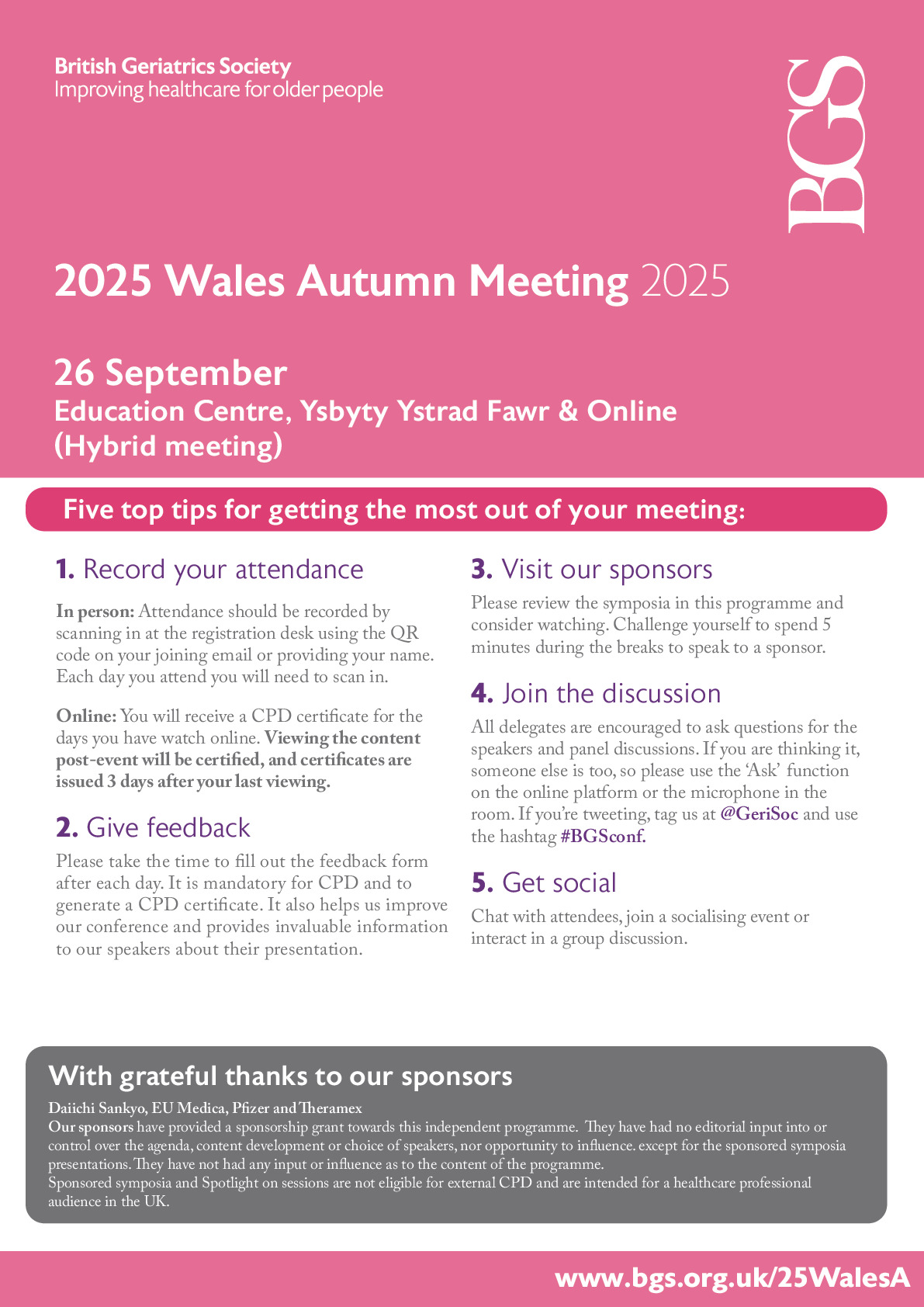 British Geriatrics Society
Improving healthcare for older people

BGS

2025 Wales Autumn Meeting 2025

26 September
Education Centre, Ysbyty Ystrad Fawr & Online (Hybrid meeting)

Five top tips for getting the most out of your meeting:

1. Record your attendance

In person: Attendance should be recorded by scanning in at the registration desk using the QR code on your joining email or providing your name. Each day you attend you will need to scan in.

Online: You will receive a CPD certificate for the days you have watch online. Viewing the content post-event will be certified, and certificates are issued 3 days after your last viewing.

2. Give feedback

Please take the time to fill out the feedback form after each day. It is mandatory for CPD and to generate a CPD certificate. It also helps us improve our conference and provides invaluable information to our speakers about their presentation.

3. Visit our sponsors

Please review the symposia in this programme and consider watching. Challenge yourself to spend 5 minutes during the breaks to speak to a sponsor.

4. Join the discussion

All delegates are encouraged to ask questions for the speakers and panel discussions. If you are thinking it, someone else is too, so please use the 'Ask' function on the online platform or the microphone in the room. If you're tweeting, tag us at @GeriSoc and use the hashtag #BGSconf.

5. Get social

Chat with attendees, join a socialising event or interact in a group discussion.

With grateful thanks to our sponsors

Daiichi Sankyo, EU Medica, Pfizer and Theramex
Our sponsors have provided a sponsorship grant towards this independent programme. They have had no editorial input into or control over the agenda, content development or choice of speakers, nor opportunity to influence. except for the sponsored symposia presentations. They have not had any input or influence as to the content of the programme.
Sponsored symposia and Spotlight on sessions are not eligible for external CPD and are intended for a healthcare professional audience in the UK.

www.bgs.org.uk/25WalesA